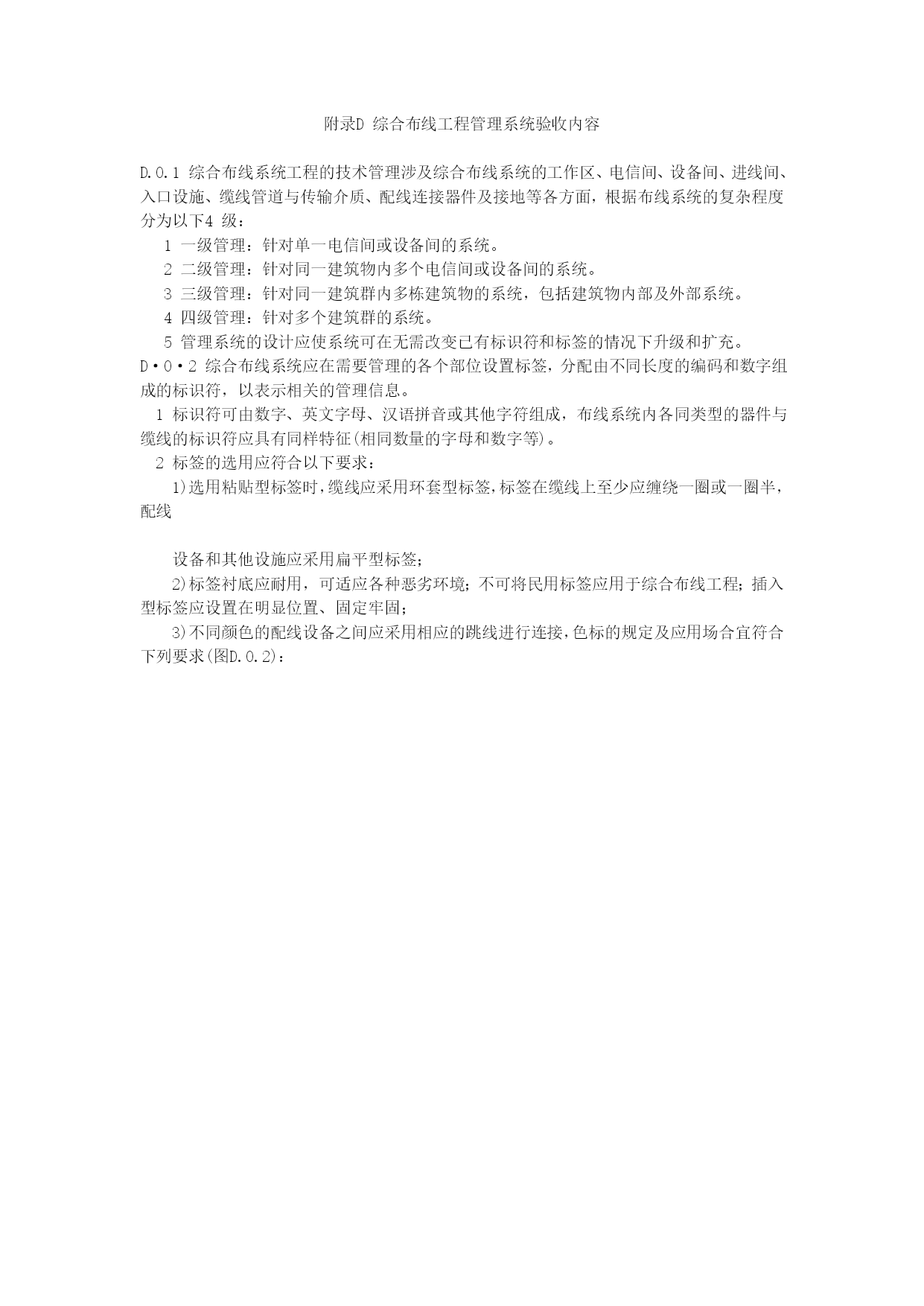 附录D 综合布线工程管理系统验收内容

D.0.1 综合布线系统工程的技术管理涉及综合布线系统的工作区、电信间、设备间、进线间、入口设施、缆线管道与传输介质、配线连接器件及接地等各方面，根据布线系统的复杂程度分为以下4 级：

1 一级管理：针对单一电信间或设备间的系统。

2 二级管理：针对同一建筑物内多个电信间或设备间的系统。

3 三级管理：针对同一建筑群内多栋建筑物的系统，包括建筑物内部及外部系统。

4 四级管理：针对多个建筑群的系统。

5 管理系统的设计应使系统可在无需改变已有标识符和标签的情况下升级和扩充。

D·0·2 综合布线系统应在需要管理的各个部位设置标签，分配由不同长度的编码和数字组成的标识符，以表示相关的管理信息。

1 标识符可由数字、英文字母、汉语拼音或其他字符组成，布线系统内各同类型的器件与缆线的标识符应具有同样特征(相同数量的字母和数字等)。

2 标签的选用应符合以下要求：

1)选用粘贴型标签时，缆线应采用环套型标签，标签在缆线上至少应缠绕一圈或一圈半，配线

设备和其他设施应采用扁平型标签；

2)标签衬底应耐用，可适应各种恶劣环境；不可将民用标签应用于综合布线工程；插入型标签应设置在明显位置、固定牢固；

3)不同颜色的配线设备之间应采用相应的跳线进行连接，色标的规定及应用场合宜符合下列要求(图D.0.2)：